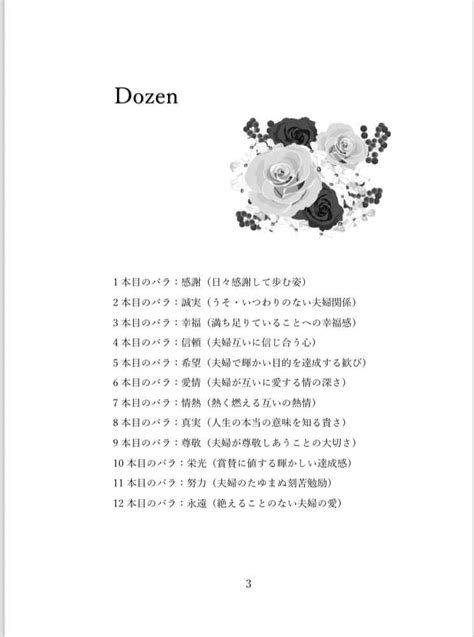 Dozen

1 本目のバラ：感謝（日々感謝して歩む姿）
2 本目のバラ：誠実（うそ・いつわりのない夫婦関係）
3 本目のバラ：幸福（満ち足りていることへの幸福感）
4 本目のバラ：信頼（夫婦互いに信じ合う心）
5 本目のバラ：希望（夫婦で輝かい目的を達成する歓び）
6 本目のバラ：愛情（夫婦が互いに愛する情の深さ）
7 本目のバラ：情熱（熱く燃える互いの熱情）
8 本目のバラ：真実（人生の本当の意味を知る貴さ）
9 本目のバラ：尊敬（夫婦が尊敬しあうことの大切さ）
10 本目のバラ：栄光（賞賛に値する輝かしい達成感）
11 本目のバラ：努力（夫婦のたゆまぬ刻苦勉励）
12 本目のバラ：永遠（絶えることのない夫婦の愛）

3